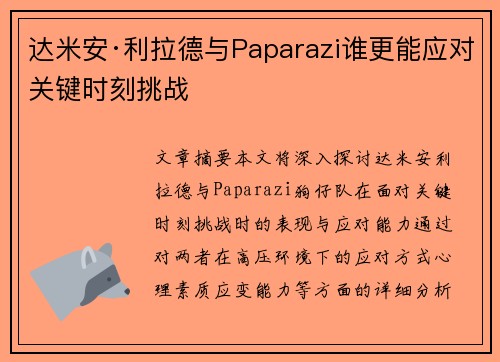 达米安·利拉德与Paparazi谁更能应对关键时刻挑战

文章摘要本文将深入探讨达米安利拉德与Paparazi狗仔队在面对关键时刻挑战时的表现与应对能力通过对两者在高压环境下的应对方式心理素质应变能力等方面的详细分析